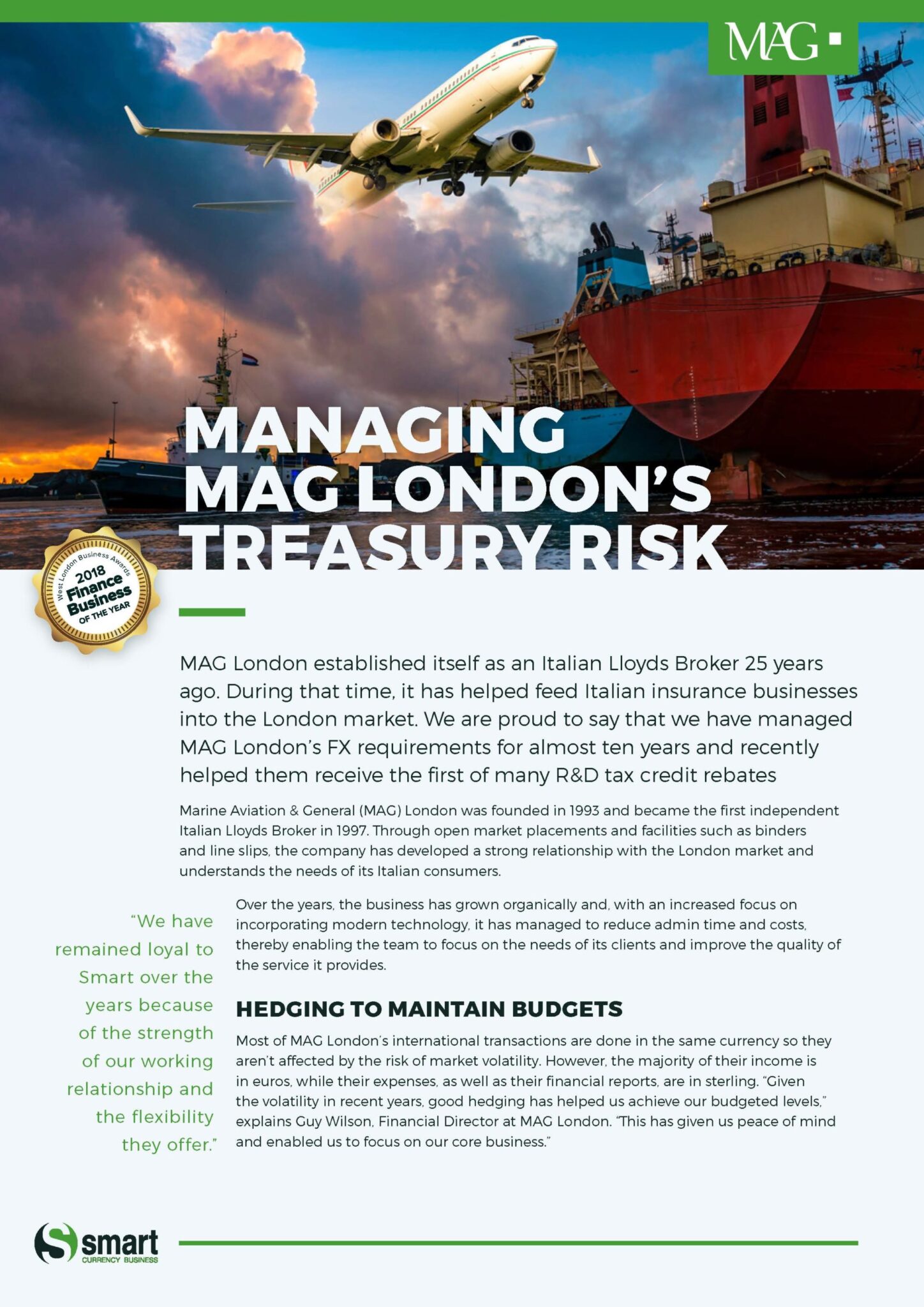 MAG

MANAGING MAG LONDON'S TREASURY RISK

West London Business Awards 2018 Finance Business OF THE YEAR

MAG London established itself as an Italian Lloyds Broker 25 years ago. During that time, it has helped feed Italian insurance businesses into the London market. We are proud to say that we have managed MAG London's FX requirements for almost ten years and recently helped them receive the first of many R&D tax credit rebates

Marine Aviation & General (MAG) London was founded in 1993 and became the first independent Italian Lloyds Broker in 1997. Through open market placements and facilities such as binders and line slips, the company has developed a strong relationship with the London market and understands the needs of its Italian consumers.

"We have remained loyal to Smart over the years because of the strength of our working relationship and the flexibility they offer."

Over the years, the business has grown organically and, with an increased focus on incorporating modern technology, it has managed to reduce admin time and costs, thereby enabling the team to focus on the needs of its clients and improve the quality of the service it provides.

HEDGING TO MAINTAIN BUDGETS

Most of MAG London's international transactions are done in the same currency so they aren't affected by the risk of market volatility. However, the majority of their income is in euros, while their expenses, as well as their financial reports, are in sterling. "Given the volatility in recent years, good hedging has helped us achieve our budgeted levels," explains Guy Wilson, Financial Director at MAG London. "This has given us peace of mind and enabled us to focus on our core business."

smart CURRENCY BUSINESS